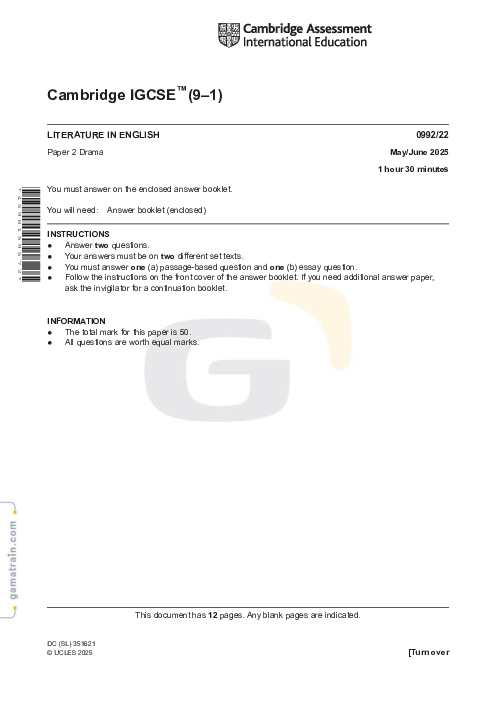 Cambridge Assessment International Education

Cambridge IGCSE™ (9–1)

LITERATURE IN ENGLISH 0992/22

Paper 2 Drama May/June 2025

1 hour 30 minutes

You must answer on the enclosed answer booklet.

You will need: Answer booklet (enclosed)

INSTRUCTIONS
● Answer **two** questions.
● Your answers must be on **two** different set texts.
● You must answer **one** (a) passage-based question and **one** (b) essay question.
● Follow the instructions on the front cover of the answer booklet. If you need additional answer paper, ask the invigilator for a continuation booklet.

INFORMATION
● The total mark for this paper is 50.
● All questions are worth equal marks.

gamatrain.com

This document has **12** pages. Any blank pages are indicated.

DC (SL) 351621
© UCLES 2025

[Turn over